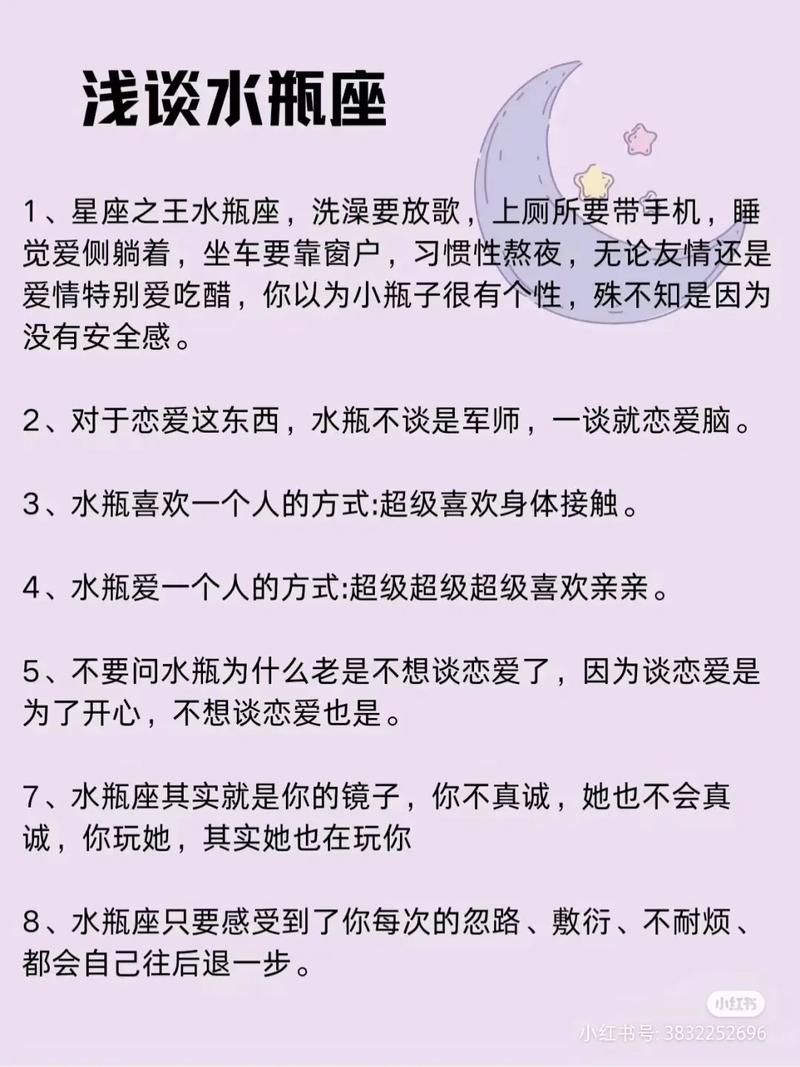 浅谈水瓶座

1、星座之王水瓶座，洗澡要放歌，上厕所要带手机，睡觉爱侧躺着，坐车要靠窗户，习惯性熬夜，无论友情还是爱情特别爱吃醋，你以为小瓶子很有个性，殊不知是因为没有安全感。

2、对于恋爱这东西，水瓶不谈是军师，一谈就恋爱脑。

3、水瓶喜欢一个人的方式:超级喜欢身体接触。

4、水瓶爱一个人的方式:超级超级超级喜欢亲亲。

5、不要问水瓶为什么老是不想谈恋爱了，因为谈恋爱是为了开心，不想谈恋爱也是。

7、水瓶座其实就是你的镜子，你不真诚，她也不会真诚，你玩她，其实她也在玩你

8、水瓶座只要感受到了你每次的忽路、敷衍、不耐烦、都会自己往后退一步。

小红书
小红书号: 3832252696